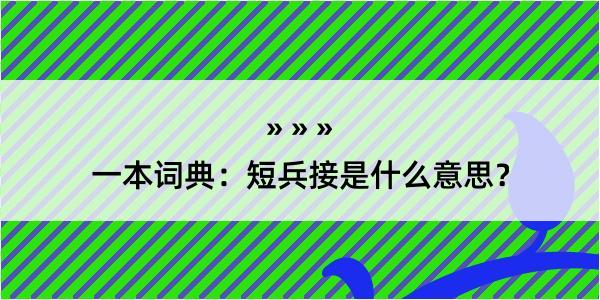 » » »
一本词典：短兵接是什么意思？